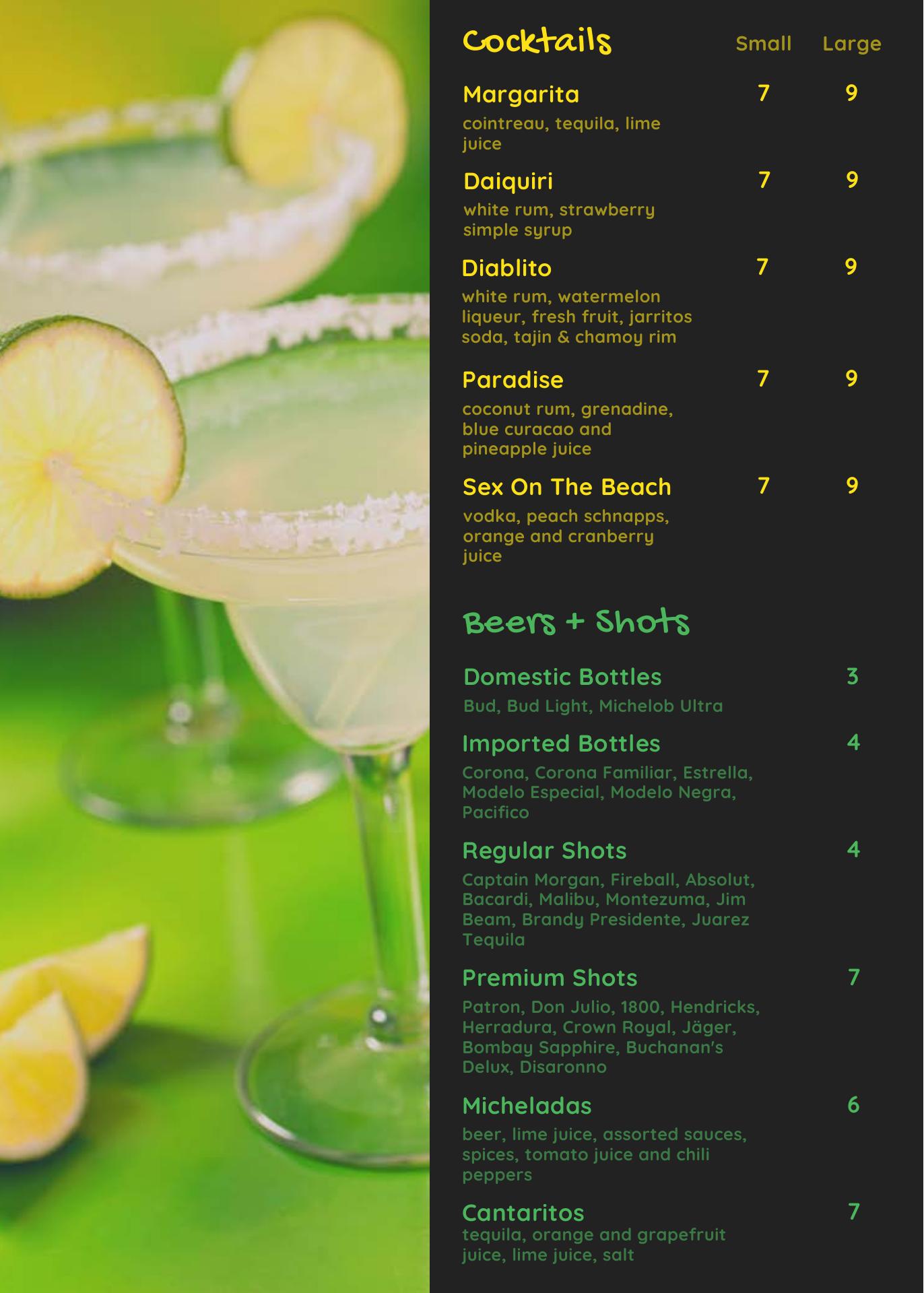 Cocktails Small Large

Margarita 7 9
cointreau, tequila, lime juice

Daiquiri 7 9
white rum, strawberry simple syrup

Diablito 7 9
white rum, watermelon liqueur, fresh fruit, jarritos soda, tajin & chamoy rim

Paradise 7 9
coconut rum, grenadine, blue curacao and pineapple juice

Sex On The Beach 7 9
vodka, peach schnapps, orange and cranberry juice

Beers + Shots

Domestic Bottles 3
Bud, Bud Light, Michelob Ultra

Imported Bottles 4
Corona, Corona Familiar, Estrella, Modelo Especial, Modelo Negra, Pacifico

Regular Shots 4
Captain Morgan, Fireball, Absolut, Bacardi, Malibu, Montezuma, Jim Beam, Brandy Presidente, Juarez Tequila

Premium Shots 7
Patron, Don Julio, 1800, Hendricks, Herradura, Crown Royal, Jäger, Bombay Sapphire, Buchanan's Delux, Disaronno

Micheladas 6
beer, lime juice, assorted sauces, spices, tomato juice and chili peppers

Cantaritos 7
tequila, orange and grapefruit juice, lime juice, salt